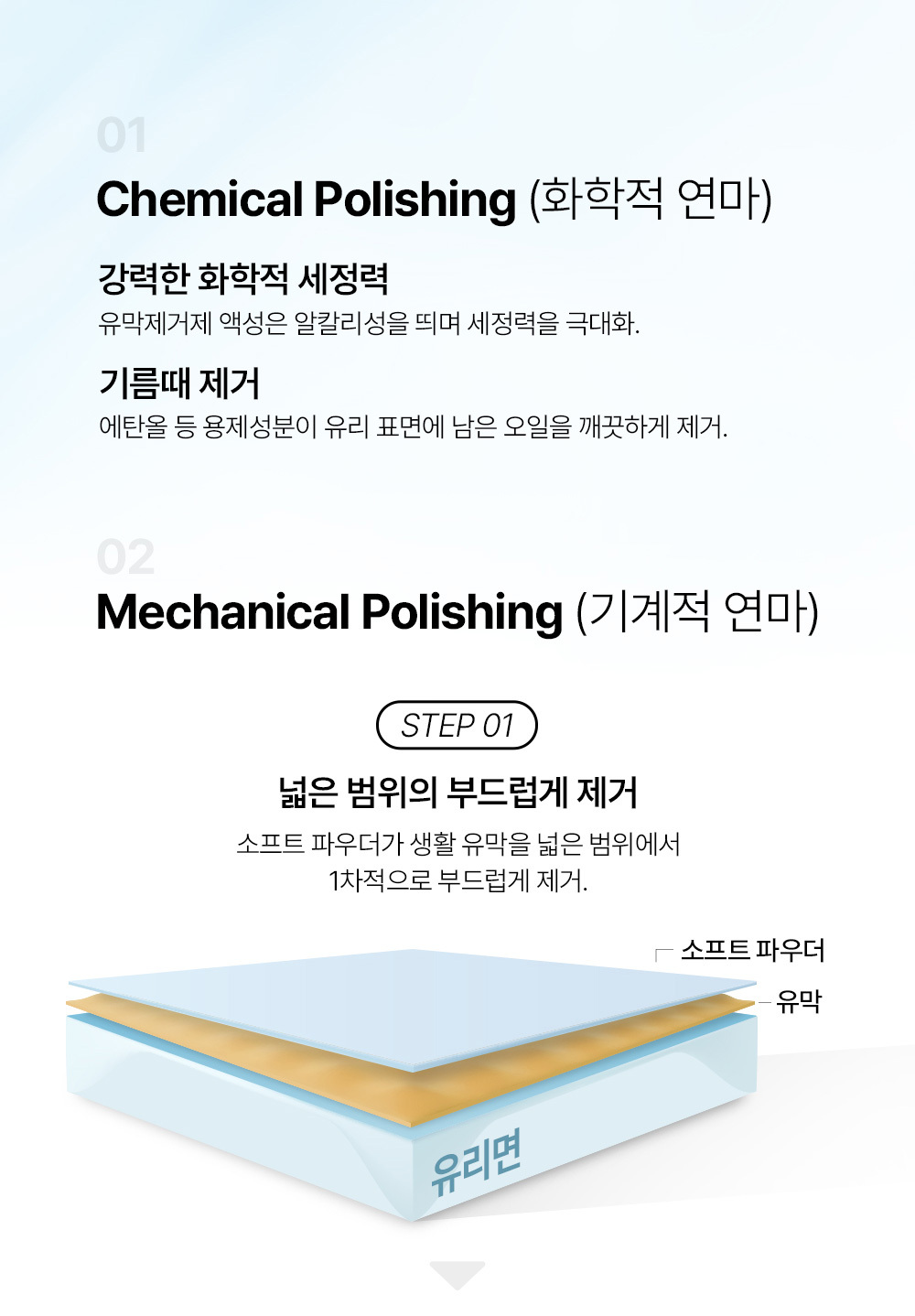 01

Chemical Polishing (화학적 연마)

강력한 화학적 세정력

유막제거제 액성은 알칼리성을 띄며 세정력을 극대화.

기름때 제거

에탄올 등 용제성분이 유리 표면에 남은 오일을 깨끗하게 제거.

02

Mechanical Polishing (기계적 연마)

STEP 01

넓은 범위의 부드럽게 제거

소프트 파우더가 생활 유막을 넓은 범위에서 1차적으로 부드럽게 제거.

소프트 파우더

유막

유리면